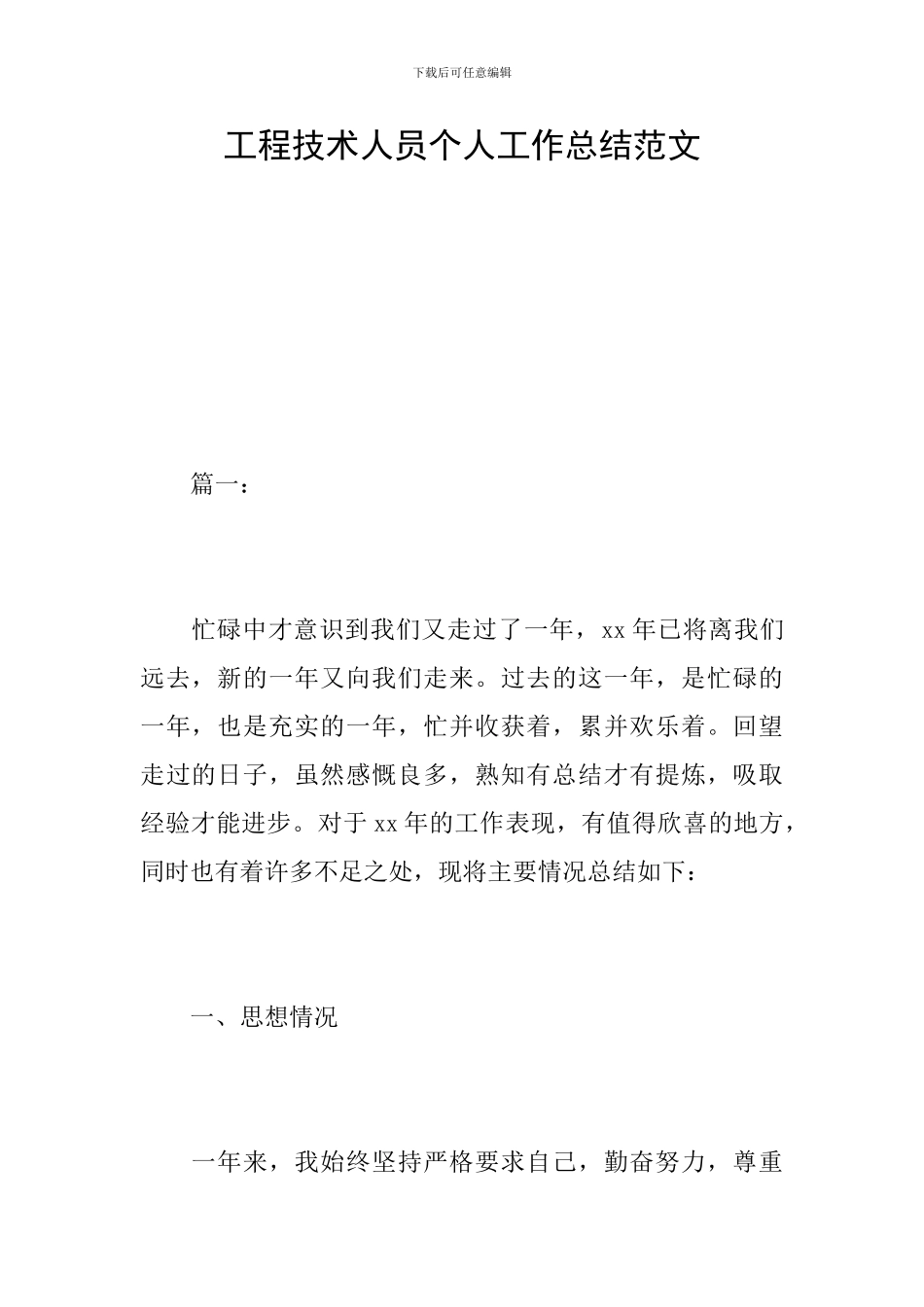 下载后可任意编辑

工程技术人员个人工作总结范文

篇一：

忙碌中才意识到我们又走过了一年，xx 年已将离我们远去，新的一年又向我们走来。过去的这一年，是忙碌的一年，也是充实的一年，忙并收获着，累并欢乐着。回望走过的日子，虽然感慨良多，熟知有总结才有提炼，吸取经验才能进步。对于 xx 年的工作表现，有值得欣喜的地方，同时也有着许多不足之处，现将主要情况总结如下：

一、思想情况

一年来，我始终坚持严格要求自己，勤奋努力，尊重